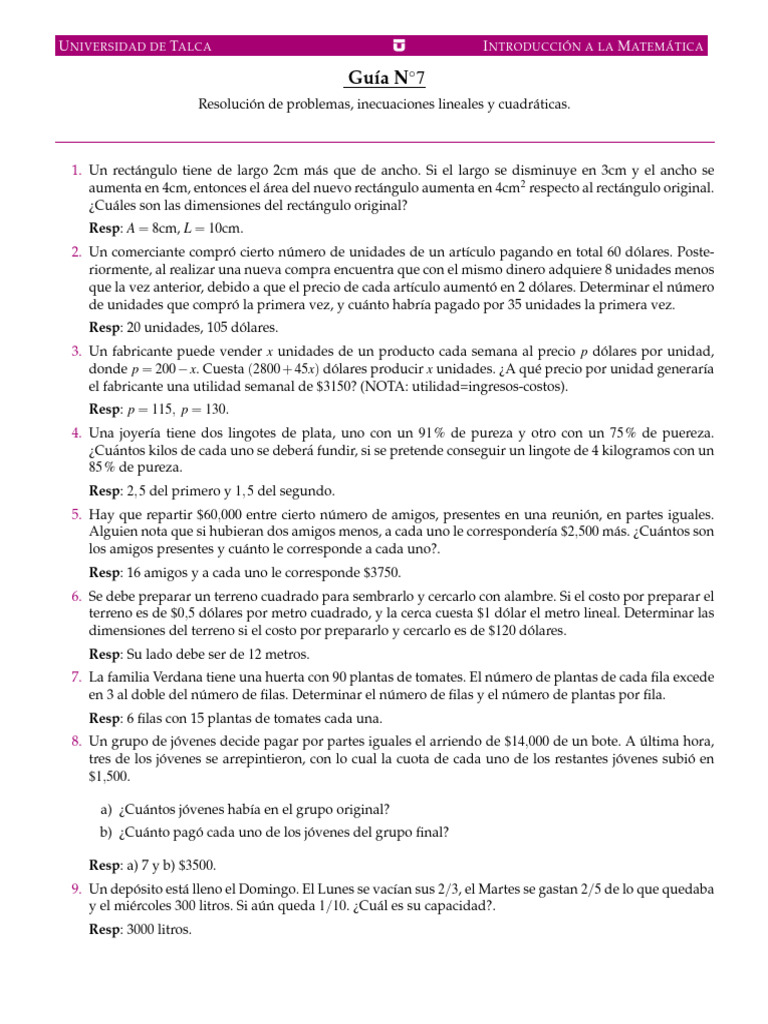 Universidad de Talca Introducción a la Matemática

Guía N°7

Resolución de problemas, inecuaciones lineales y cuadráticas.

1. Un rectángulo tiene de largo 2cm más que de ancho. Si el largo se disminuye en 3cm y el ancho se aumenta en 4cm, entonces el área del nuevo rectángulo aumenta en 4cm$^2$ respecto al rectángulo original. ¿Cuáles son las dimensiones del rectángulo original?

Resp: $A = 8$cm, $L = 10$cm.

2. Un comerciante compró cierto número de unidades de un artículo pagando en total 60 dólares. Posteriormente, al realizar una nueva compra encuentra que con el mismo dinero adquiere 8 unidades menos que la vez anterior, debido a que el precio de cada artículo aumentó en 2 dólares. Determinar el número de unidades que compró la primera vez, y cuánto habría pagado por 35 unidades la primera vez.

Resp: 20 unidades, 105 dólares.

3. Un fabricante puede vender $x$ unidades de un producto cada semana al precio $p$ dólares por unidad, donde $p = 200 - x$. Cuesta $(2800 + 45x)$ dólares producir $x$ unidades. ¿A qué precio por unidad generaría el fabricante una utilidad semanal de $3150? (NOTA: utilidad=ingresos-costos).

Resp: $p = 115$, $p = 130$.

4. Una joyería tiene dos lingotes de plata, uno con un 91% de pureza y otro con un 75% de puereza. ¿Cuántos kilos de cada uno se deberá fundir, si se pretende conseguir un lingote de 4 kilogramos con un 85% de pureza.

Resp: 2,5 del primero y 1,5 del segundo.

5. Hay que repartir $60,000 entre cierto número de amigos, presentes en una reunión, en partes iguales. Alguien nota que si hubieran dos amigos menos, a cada uno le correspondería $2,500 más. ¿Cuántos son los amigos presentes y cuánto le corresponde a cada uno?.

Resp: 16 amigos y a cada uno le corresponde $3750.

6. Se debe preparar un terreno cuadrado para sembrarlo y cercarlo con alambre. Si el costo por preparar el terreno es de $0,5 dólares por metro cuadrado, y la cerca cuesta $1 dólar el metro lineal. Determinar las dimensiones del terreno si el costo por prepararlo y cercarlo es de $120 dólares.

Resp: Su lado debe ser de 12 metros.

7. La familia Verdana tiene una huerta con 90 plantas de tomates. El número de plantas de cada fila excede en 3 al doble del número de filas. Determinar el número de filas y el número de plantas por fila.

Resp: 6 filas con 15 plantas de tomates cada una.

8. Un grupo de jóvenes decide pagar por partes iguales el arriendo de $14,000 de un bote. A última hora, tres de los jóvenes se arrepintieron, con lo cual la cuota de cada uno de los restantes jóvenes subió en $1,500.

a) ¿Cuántos jóvenes había en el grupo original?
b) ¿Cuánto pagó cada uno de los jóvenes del grupo final?

Resp: a) 7 y b) $3500.

9. Un depósito está lleno el Domingo. El Lunes se vacían sus 2/3, el Martes se gastan 2/5 de lo que quedaba y el miércoles 300 litros. Si aún queda 1/10. ¿Cuál es su capacidad?.

Resp: 3000 litros.